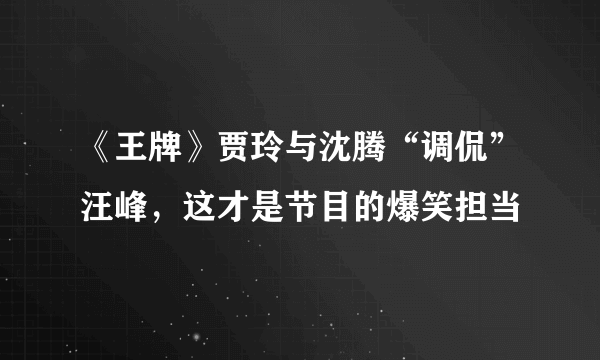 《王牌》贾玲与沈腾“调侃”汪峰，这才是节目的爆笑担当